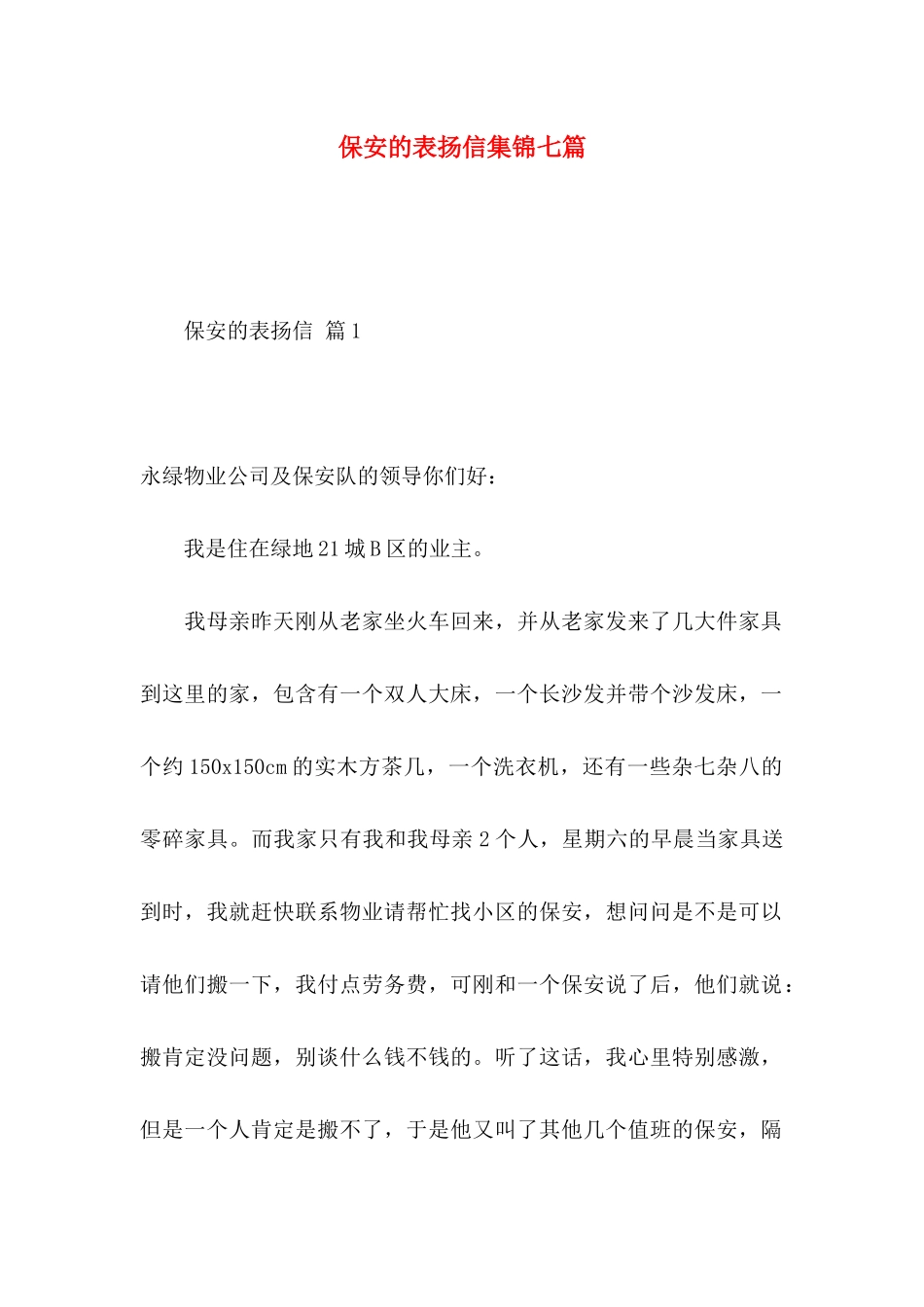 保安的表扬信集锦七篇

保安的表扬信 篇1

永绿物业公司及保安队的领导你们好：

我是住在绿地21城B区的业主。

我母亲昨天刚从老家坐火车回来，并从老家发来了几大件家具到这里的家，包含有一个双人大床，一个长沙发并带个沙发床，一个约150x150cm的实木方茶几，一个洗衣机，还有一些杂七杂八的零碎家具。而我家只有我和我母亲2个人，星期六的早晨当家具送到时，我就赶快联系物业请帮忙找小区的保安，想问问是不是可以请他们搬一下，我付点劳务费，可刚和一个保安说了后，他们就说：搬肯定没问题，别谈什么钱不钱的。听了这话，我心里特别感激，但是一个人肯定是搬不了，于是他又叫了其他几个值班的保安，隔